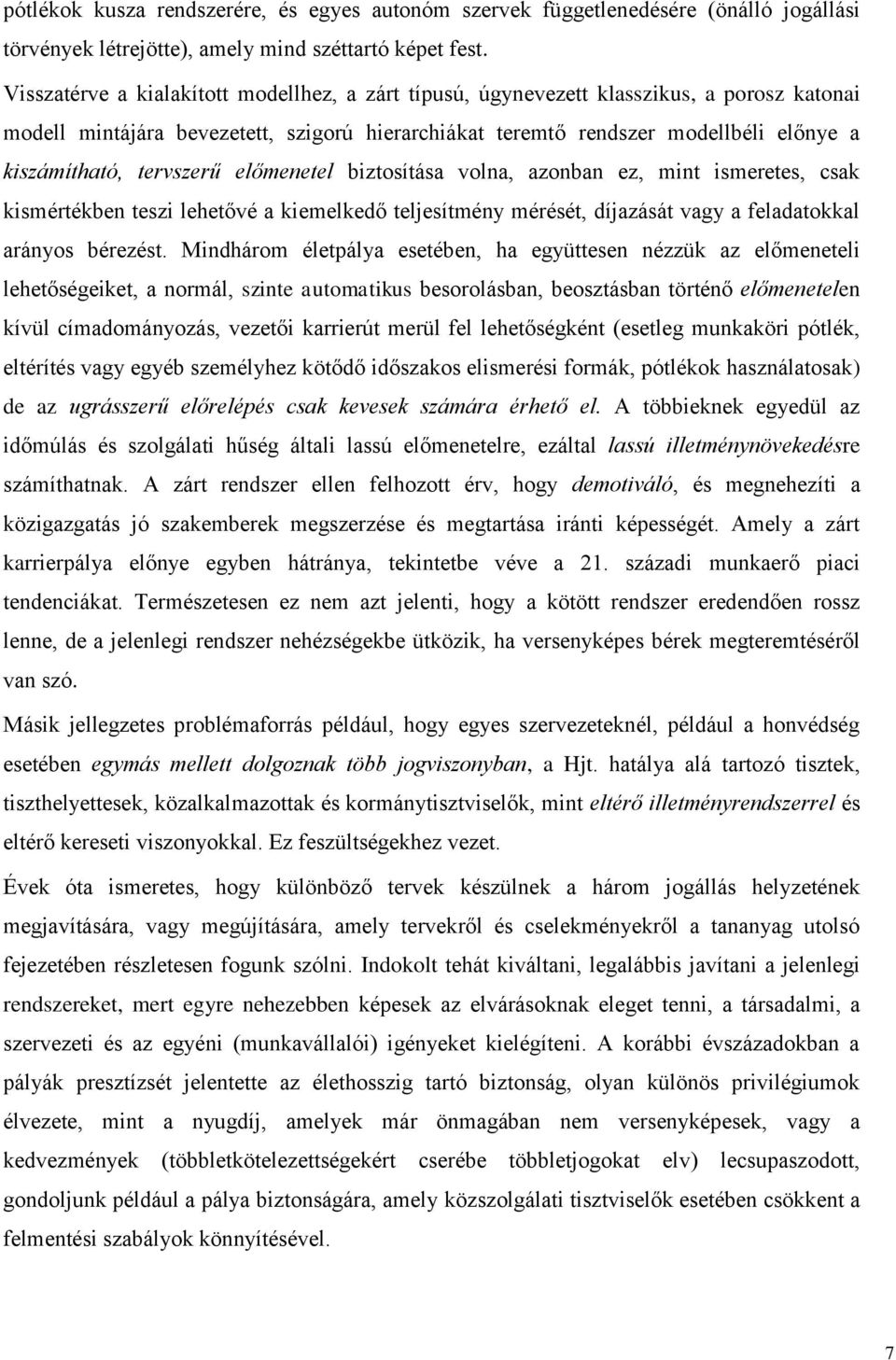 pótlékok kusza rendszerére, és egyes autonóm szervek függetlenedésére (önálló jogállási törvények létrejötte), amely mind széttartó képet fest.

Visszatérve a kialakított modellhez, a zárt típusú, úgynevezett klasszikus, a porosz katonai modell mintájára bevezetett, szigorú hierarchiákat teremtő rendszer modellbéli előnye a kiszámítható, tervszerű előmenetel biztosítása volna, azonban ez, mint ismeretes, csak kismértékben teszi lehetővé a kiemelkedő teljesítmény mérését, díjazását vagy a feladatokkal arányos bérezést. Mindhárom életpálya esetében, ha együttesen nézzük az előmeneteli lehetőségeiket, a normál, szinte automatikus besorolásban, beosztásban történő előmenetelen kívül címadományozás, vezetői karrierút merül fel lehetőségként (esetleg munkaköri pótlék, eltérítés vagy egyéb személyhez kötődő időszakos elismerési formák, pótlékok használatosak) de az ugrásszerű előrelépés csak kevesek számára érhető el. A többieknek egyedül az időmúlás és szolgálati hűség általi lassú előmenetelre, ezáltal lassú illetménynövekedésre számíthatnak. A zárt rendszer ellen felhozott érv, hogy demotiváló, és megnehezíti a közigazgatás jó szakemberek megszerzése és megtartása iránti képességét. Amely a zárt karrierpálya előnye egyben hátránya, tekintetbe véve a 21. századi munkaerő piaci tendenciákat. Természetesen ez nem azt jelenti, hogy a kötött rendszer eredendően rossz lenne, de a jelenlegi rendszer nehézségekbe ütközik, ha versenyképes bérek megteremtéséről van szó.

Másik jellegzetes problémaforrás például, hogy egyes szervezeteknél, például a honvédség esetében egymás mellett dolgoznak több jogviszonyban, a Hjt. hatálya alá tartozó tisztek, tiszthelyettesek, közalkalmazottak és kormánytisztviselők, mint eltérő illetményrendszerrel és eltérő kereseti viszonyokkal. Ez feszültségekhez vezet.

Évek óta ismeretes, hogy különböző tervek készülnek a három jogállás helyzetének megjavítására, vagy megújítására, amely tervekről és cselekményekről a tananyag utolsó fejezetében részletesen fogunk szólni. Indokolt tehát kiváltani, legalábbis javítani a jelenlegi rendszereket, mert egyre nehezebben képesek az elvárásoknak eleget tenni, a társadalmi, a szervezeti és az egyéni (munkavállalói) igényeket kielégíteni. A korábbi évszázadokban a pályák presztízsét jelentette az élethosszig tartó biztonság, olyan különös privilégiumok élvezete, mint a nyugdíj, amelyek már önmagában nem versenyképesek, vagy a kedvezmények (többletkötelezettségekért cserébe többletjogokat elv) lecsupaszodott, gondoljunk például a pálya biztonságára, amely közszolgálati tisztviselők esetében csökkent a felmentési szabályok könnyítésével.

7